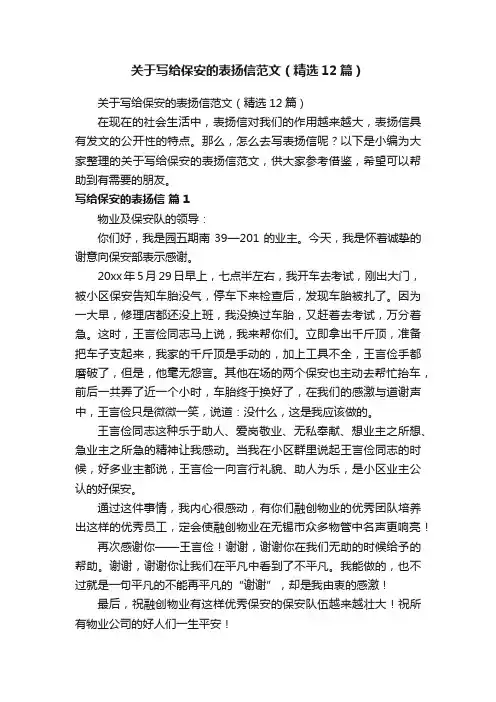 关于写给保安的表扬信范文（精选12篇）

关于写给保安的表扬信范文（精选12篇）

在现在的社会生活中，表扬信对我们的作用越来越大，表扬信具有发文的公开性的特点。那么，怎么去写表扬信呢？以下是小编为大家整理的关于写给保安的表扬信范文，供大家参考借鉴，希望可以帮助到有需要的朋友。

写给保安的表扬信 篇1

物业及保安队的领导：

你们好，我是园五期南 39—201 的业主。今天，我是怀着诚挚的谢意向保安部表示感谢。

20xx年5月29日早上，七点半左右，我开车去考试，刚出大门，被小区保安告知车胎没气，停车下来检查后，发现车胎被扎了。因为一大早，修理店都还没上班，我没换过车胎，又赶着去考试，万分着急。这时，王言俭同志马上说，我来帮你们。立即拿出千斤顶，准备把车子支起来，我家的千斤顶是手动的，加上工具不全，王言俭手都磨破了，但是，他毫无怨言。其他在场的两个保安也主动去帮忙抬车，前后一共弄了近一个小时，车胎终于换好了，在我们的感激与道谢声中，王言俭只是微微一笑，说道：没什么，这是我应该做的。

王言俭同志这种乐于助人、爱岗敬业、无私奉献、想业主之所想、急业主之所急的精神让我感动。当我在小区群里说起王言俭同志的时候，好多业主都说，王言俭一向言行礼貌、助人为乐，是小区业主公认的好保安。

通过这件事情，我内心很感动，有你们融创物业的优秀团队培养出这样的优秀员工，定会使融创物业在无锡市众多物管中名声更响亮！

再次感谢你——王言俭！谢谢，谢谢你在我们无助的时候给予的帮助。谢谢，谢谢你让我们在平凡中看到了不平凡。我能做的，也不过就是一句平凡的不能再平凡的“谢谢”，却是我由衷的感激！

最后，祝融创物业有这样优秀保安的保安队伍越来越壮大！祝所有物业公司的好人们一生平安！